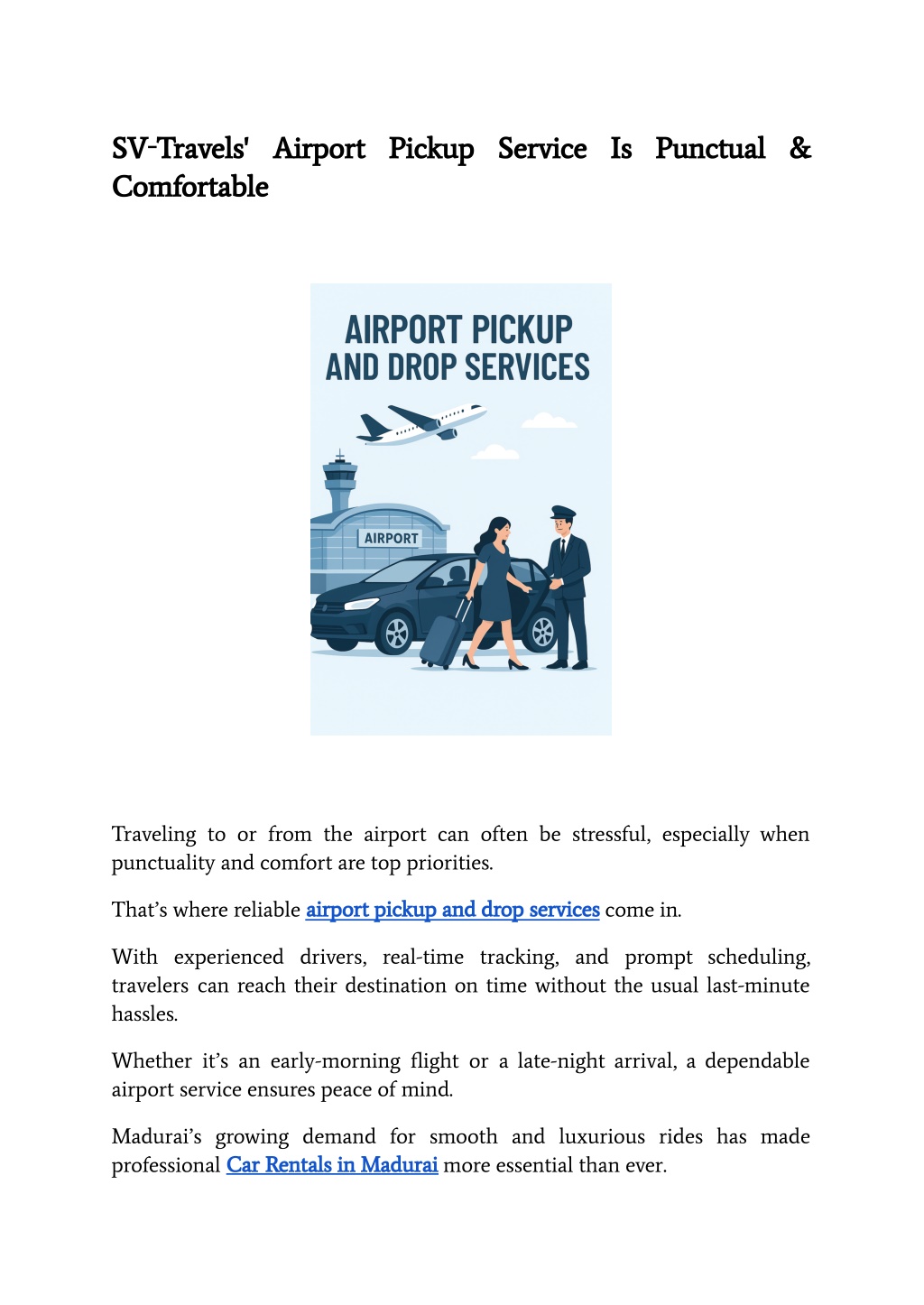 SV-Travels' Airport Pickup Service Is Punctual & Comfortable

AIRPORT PICKUP AND DROP SERVICES

AIRPORT

Traveling to or from the airport can often be stressful, especially when punctuality and comfort are top priorities.

That’s where reliable airport pickup and drop services come in.

With experienced drivers, real-time tracking, and prompt scheduling, travelers can reach their destination on time without the usual last-minute hassles.

Whether it’s an early-morning flight or a late-night arrival, a dependable airport service ensures peace of mind.

Madurai’s growing demand for smooth and luxurious rides has made professional Car Rentals in Madurai more essential than ever.